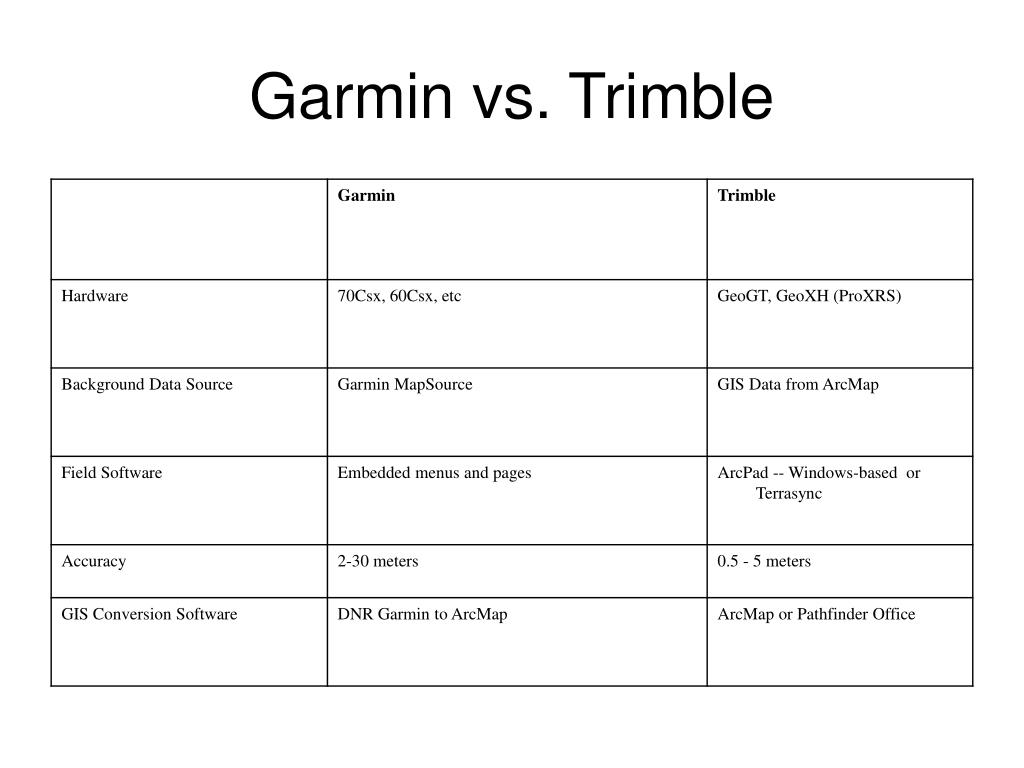 Garmin vs. Trimble

| | Garmin | Trimble |
|---|---|---|
| Hardware | 70Csx, 60Csx, etc | GeoGT, GeoXH (ProXRS) |
| Background Data Source | Garmin MapSource | GIS Data from ArcMap |
| Field Software | Embedded menus and pages | ArcPad -- Windows-based or Terrasync |
| Accuracy | 2-30 meters | 0.5 - 5 meters |
| GIS Conversion Software | DNR Garmin to ArcMap | ArcMap or Pathfinder Office |